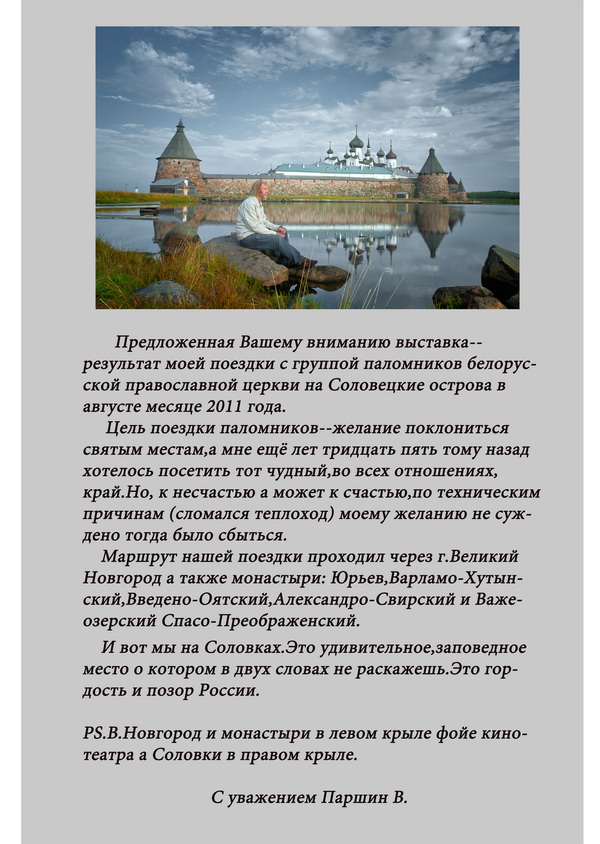 Предложенная Вашему вниманию выставка--результат моей поездки с группой паломников белорусской православной церкви на Соловецкие острова в августе месяце 2011 года.

Цель поездки паломников--желание поклониться святым местам,а мне ещё лет тридцать пять тому назад хотелось посетить тот чудный,во всех отношениях, край.Но, к несчастью а может к счастью,по техническим причинам (сломался теплоход) моему желанию не суждено тогда было сбыться.

Маршрут нашей поездки проходил через г.Великий Новгород а также монастыри: Юрьев,Варламо-Хутынский,Введено-Оятский,Александро-Свирский и Важеозерский Спасо-Преображенский.

И вот мы на Соловках.Это удивительное,заповедное место о котором в двух словах не раскажешь.Это гордость и позор России.

PS.В.Новгород и монастыри в левом крыле фойе кинотеатра а Соловки в правом крыле.

С уважением Паршин В.